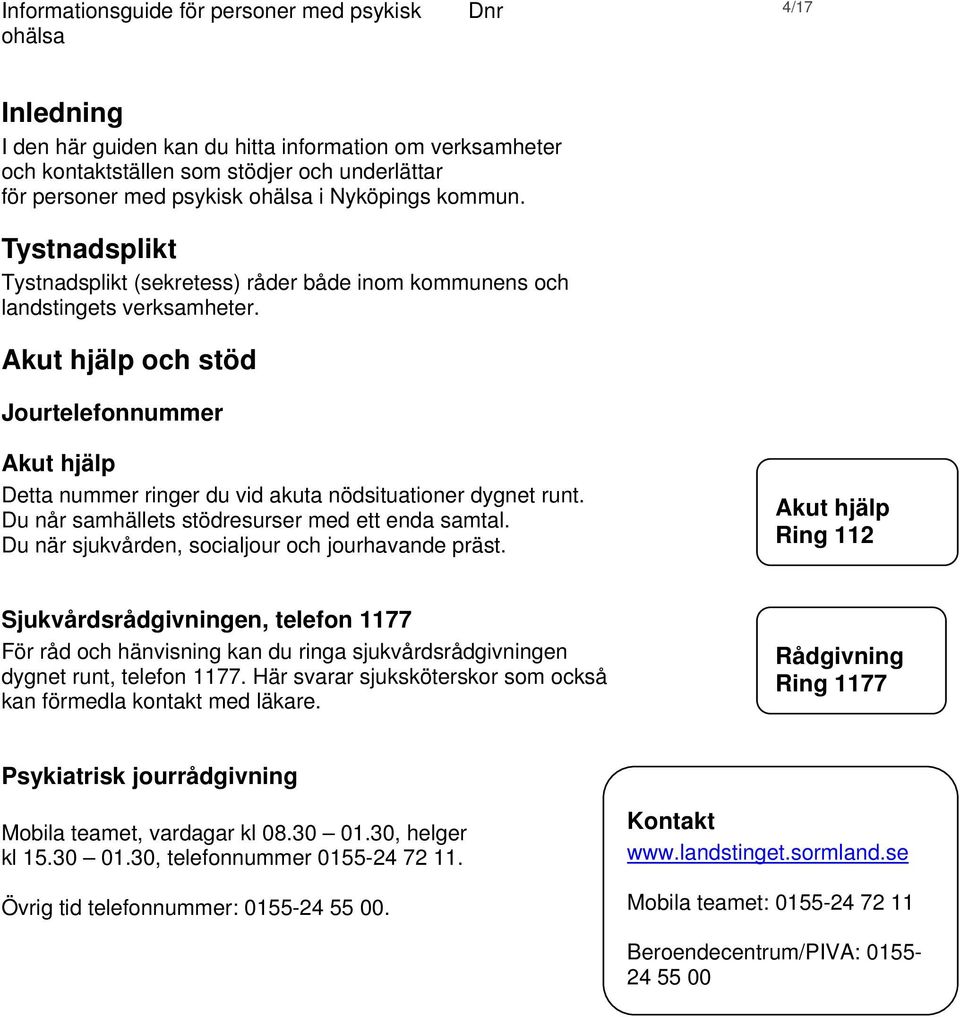 Informationsguide för personer med psykisk ohälsa

Dnr

4/17

Inledning

I den här guiden kan du hitta information om verksamheter och kontaktställen som stödjer och underlättar för personer med psykisk ohälsa i Nyköpings kommun.

Tystnadsplikt

Tystnadsplikt (sekretess) råder både inom kommunens och landstingets verksamheter.

Akut hjälp och stöd

Jourtelefonnummer

Akut hjälp

Detta nummer ringer du vid akuta nödsituationer dygnet runt. Du når samhällets stödresurser med ett enda samtal. Du när sjukvården, socialjour och jourhavande präst.

Akut hjälp
Ring 112

Sjukvårdsrådgivningen, telefon 1177

För råd och hänvisning kan du ringa sjukvårdsrådgivningen dygnet runt, telefon 1177. Här svarar sjuksköterskor som också kan förmedla kontakt med läkare.

Rådgivning
Ring 1177

Psykiatrisk jourrådgivning

Mobila teamet, vardagar kl 08.30 – 01.30, helger kl 15.30 – 01.30, telefonnummer 0155-24 72 11.

Övrig tid telefonnummer: 0155-24 55 00.

Kontakt
www.landstinget.sormland.se

Mobila teamet: 0155-24 72 11

Beroendecentrum/PIVA: 0155-24 55 00